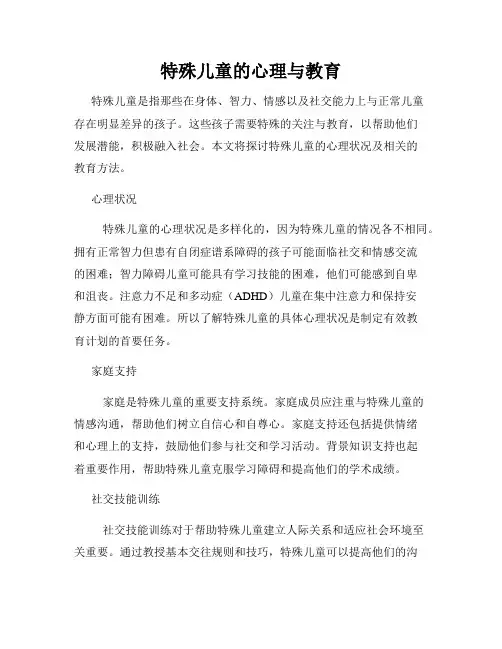 特殊儿童的心理与教育

特殊儿童是指那些在身体、智力、情感以及社交能力上与正常儿童存在明显差异的孩子。这些孩子需要特殊的关注与教育，以帮助他们发展潜能，积极融入社会。本文将探讨特殊儿童的心理状况及相关的教育方法。

心理状况

特殊儿童的心理状况是多样化的，因为特殊儿童的情况各不相同。拥有正常智力但患有自闭症谱系障碍的孩子可能面临社交和情感交流的困难；智力障碍儿童可能具有学习技能的困难，他们可能感到自卑和沮丧。注意力不足和多动症（ADHD）儿童在集中注意力和保持安静方面可能有困难。所以了解特殊儿童的具体心理状况是制定有效教育计划的首要任务。

家庭支持

家庭是特殊儿童的重要支持系统。家庭成员应注重与特殊儿童的情感沟通，帮助他们树立自信心和自尊心。家庭支持还包括提供情绪和心理上的支持，鼓励他们参与社交和学习活动。背景知识支持也起着重要作用，帮助特殊儿童克服学习障碍和提高他们的学术成绩。

社交技能训练

社交技能训练对于帮助特殊儿童建立人际关系和适应社会环境至关重要。通过教授基本交往规则和技巧，特殊儿童可以提高他们的沟